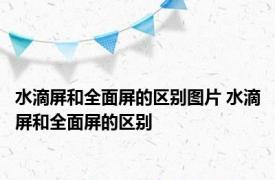 水滴屏和全面屏的区别图片 水滴屏和全面屏的区别